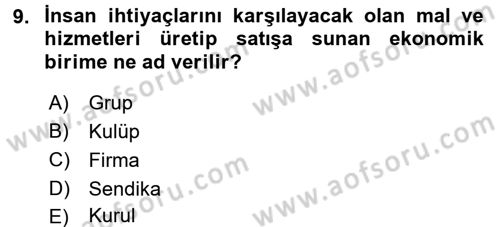 9. İnsan ihtiyaçlarını karşılayacak olan mal ve hizmetleri üretip satışa sunan ekonomik birime ne ad verilir?

A) Grup
B) Kulüp
C) Firma
D) Sendika
E) Kurul

www.aofsoru.com
www.aofsoru.com
www.aofsoru.com
www.aofsoru.com
www.aofsoru.com